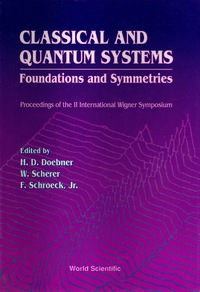 CLASSICAL AND QUANTUM SYSTEMS

Foundations and Symmetries

Proceedings of the II International Wigner Symposium

Edited by
H. D. Doebner
W. Scherer
F. Schroeck, Jr.

World Scientific